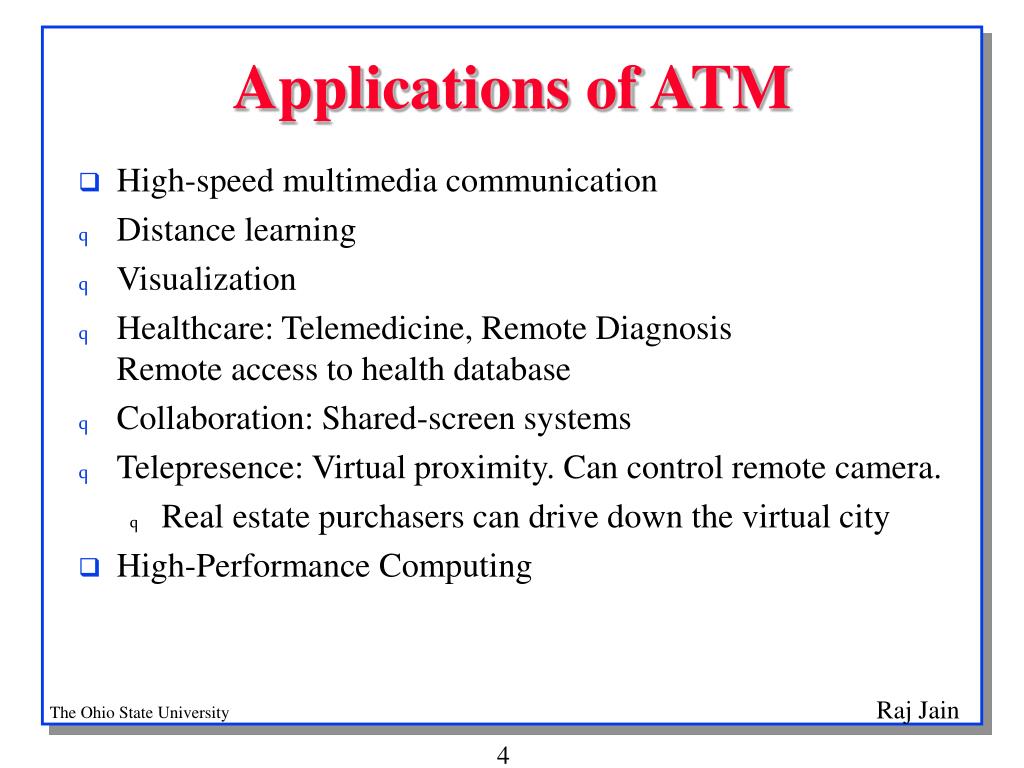 Applications of ATM

❑ High-speed multimedia communication
q Distance learning
q Visualization
q Healthcare: Telemedicine, Remote Diagnosis
Remote access to health database
q Collaboration: Shared-screen systems
q Telepresence: Virtual proximity. Can control remote camera.
q Real estate purchasers can drive down the virtual city
❑ High-Performance Computing

The Ohio State University

Raj Jain

4